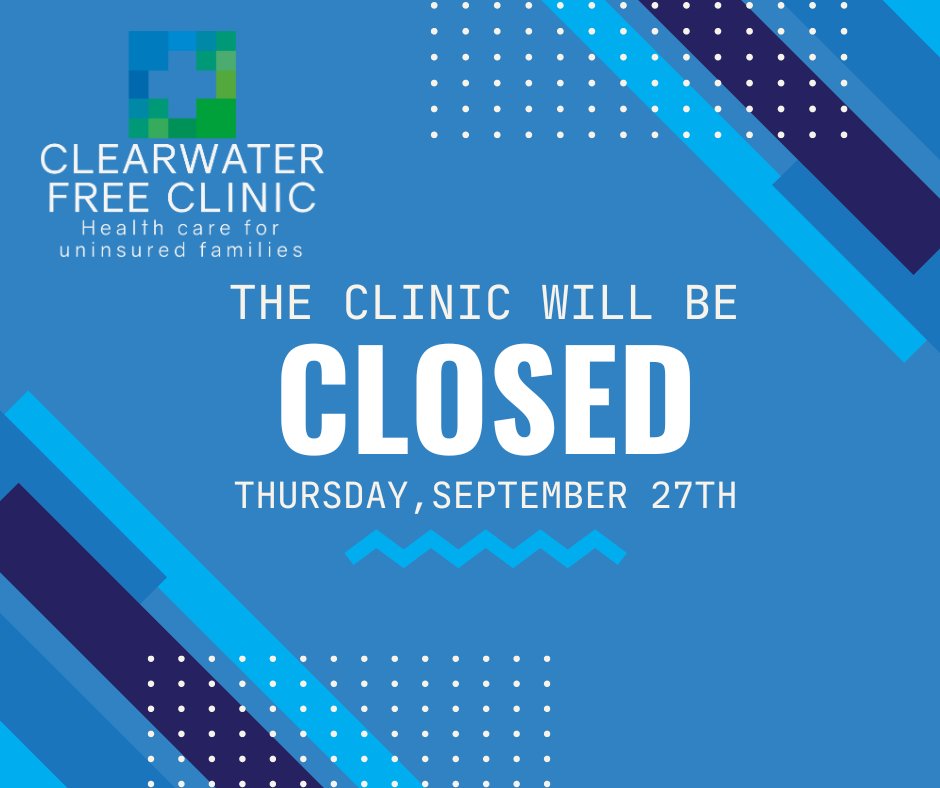 CLEARWATER FREE CLINIC
Health care for uninsured families

THE CLINIC WILL BE
CLOSED
THURSDAY,SEPTEMBER 27TH